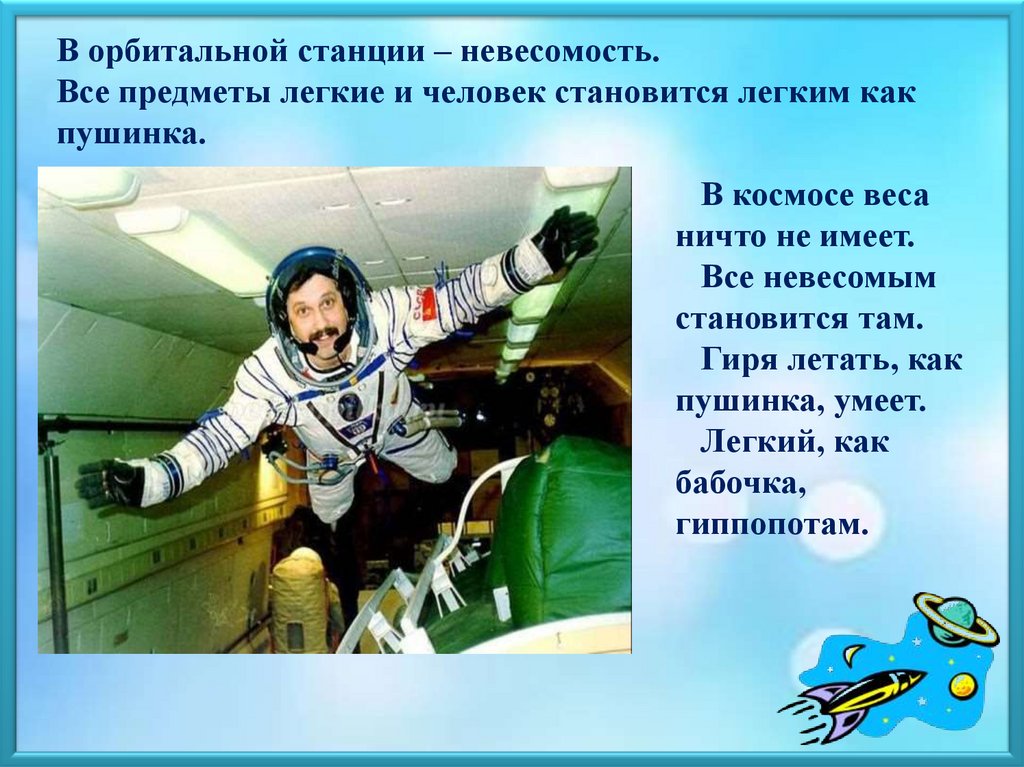 В орбитальной станции – невесомость.
Все предметы легкие и человек становится легким как пушинка.

В космосе веса
ничто не имеет.
Все невесомым
становится там.
Гиря летать, как
пушинка, умеет.
Легкий, как
бабочка,
гиппопотам.